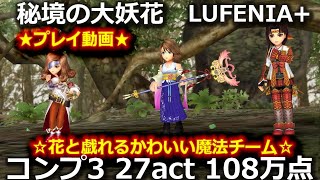 秘境の大妖花 LUFENIA+

★プレイ動画★

☆花と戯れるかわいい魔法チーム☆

コンプ3 27act 108万点